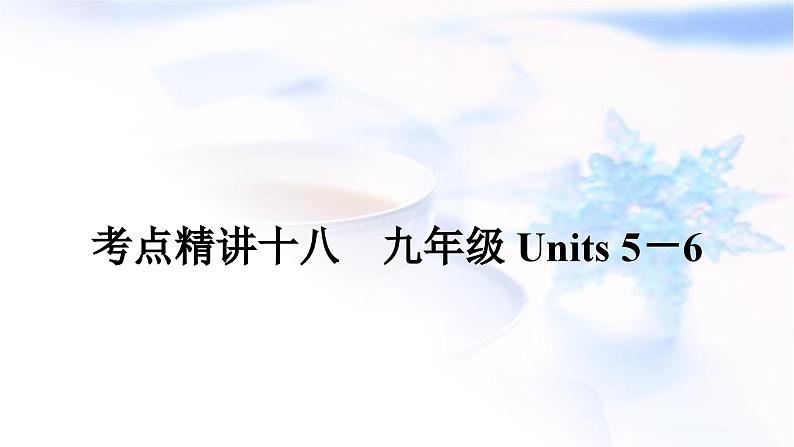 考点精讲十八　九年级 Units 5－6